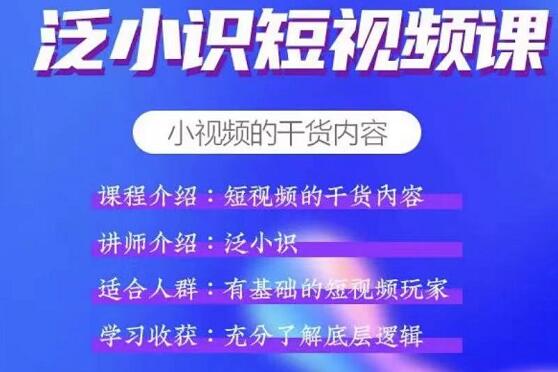 泛小识短视频课

小视频的干货内容

课程介绍：短视频的干货内容

讲师介绍：泛小识

适合人群：有基础的短视频玩家

学习收获：充分了解底层逻辑